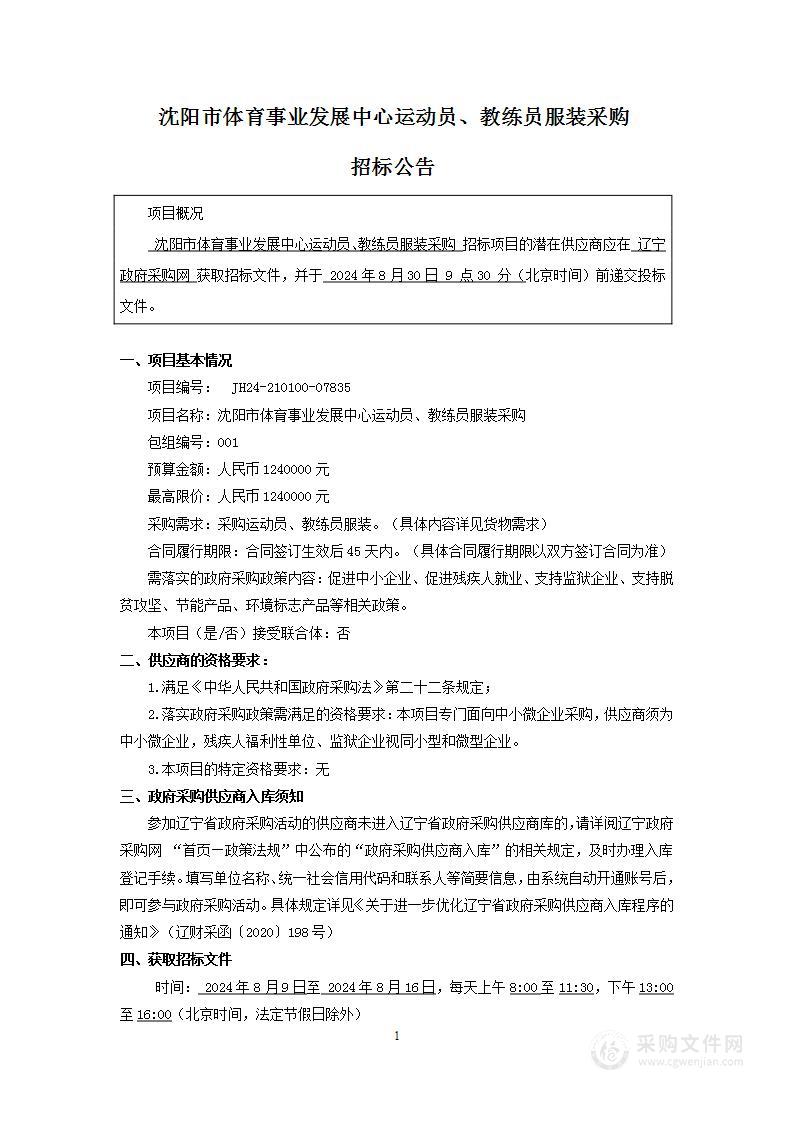 沈阳市体育事业发展中心运动员、教练员服装采购

招标公告

项目概况

沈阳市体育事业发展中心运动员、教练员服装采购 招标项目的潜在供应商应在 辽宁政府采购网 获取招标文件，并于 2024 年 8 月 30 日 9 点 30 分（北京时间）前递交投标文件。

一、项目基本情况

项目编号： JH24-210100-07835

项目名称：沈阳市体育事业发展中心运动员、教练员服装采购

包组编号：001

预算金额：人民币 1240000 元

最高限价：人民币 1240000 元

采购需求：采购运动员、教练员服装。（具体内容详见货物需求）

合同履行期限：合同签订生效后 45 天内。（具体合同履行期限以双方签订合同为准）

需落实的政府采购政策内容：促进中小企业、促进残疾人就业、支持监狱企业、支持脱贫攻坚、节能产品、环境标志产品等相关政策。

本项目（是/否）接受联合体：否

二、供应商的资格要求：

1.满足《中华人民共和国政府采购法》第二十二条规定；

2.落实政府采购政策需满足的资格要求：本项目专门面向中小微企业采购，供应商须为中小微企业，残疾人福利性单位、监狱企业视同小型和微型企业。

3.本项目的特定资格要求：无

三、政府采购供应商入库须知

参加辽宁省政府采购活动的供应商未进入辽宁省政府采购供应商库的，请详阅辽宁政府采购网 “首页—政策法规”中公布的“政府采购供应商入库”的相关规定，及时办理入库登记手续。填写单位名称、统一社会信用代码和联系人等简要信息，由系统自动开通账号后，即可参与政府采购活动。具体规定详见《关于进一步优化辽宁省政府采购供应商入库程序的通知》（辽财采函〔2020〕198 号）

四、获取招标文件

时间： 2024 年 8 月 9 日至 2024 年 8 月 16 日，每天上午 8:00 至 11:30，下午 13:00 至 16:00（北京时间，法定节假日除外）

1

采购文件网
www.cgwenjian.com